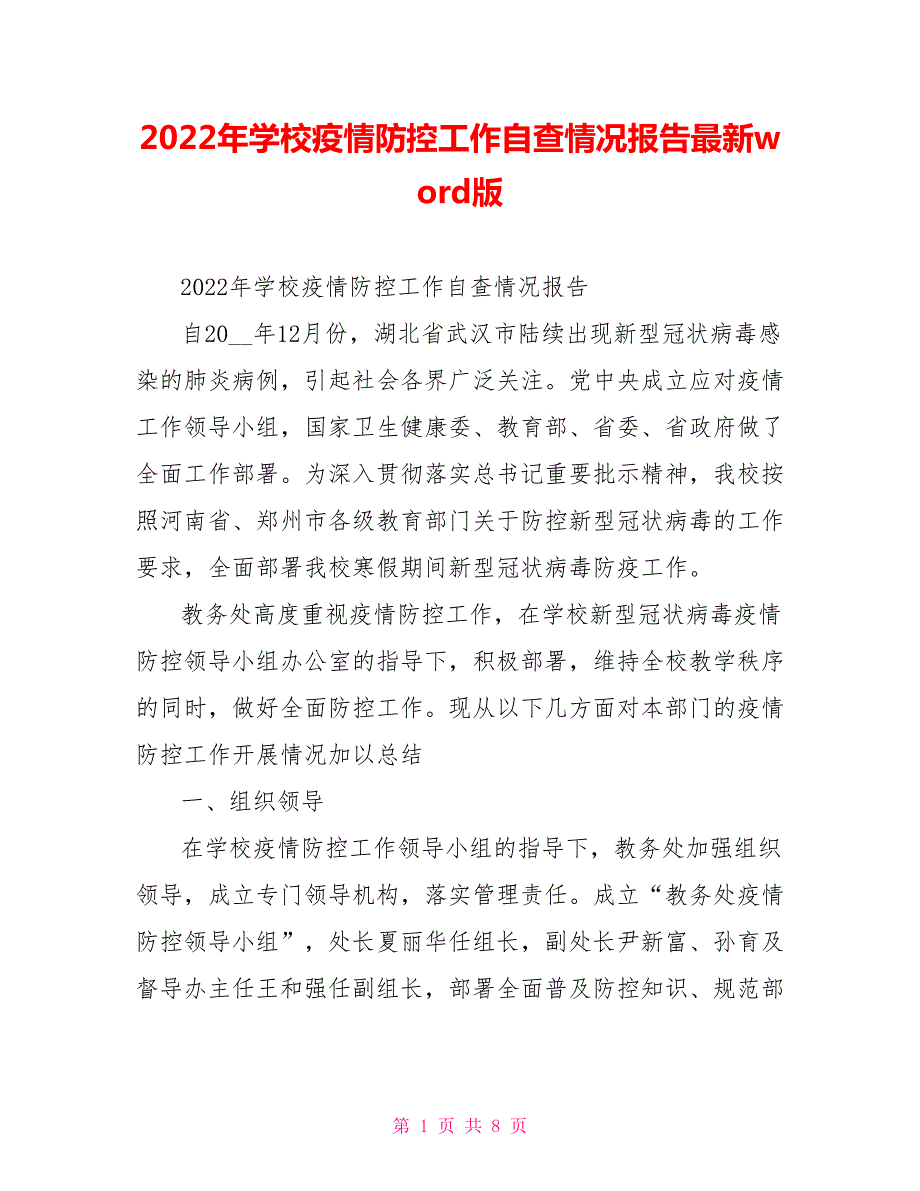 2022年学校疫情防控工作自查情况报告最新word版

2022年学校疫情防控工作自查情况报告

自20__年12月份，湖北省武汉市陆续出现新型冠状病毒感染的肺炎病例，引起社会各界广泛关注。党中央成立应对疫情工作领导小组，国家卫生健康委、教育部、省委、省政府做了全面工作部署。为深入贯彻落实总书记重要批示精神，我校按照河南省、郑州市各级教育部门关于防控新型冠状病毒的工作要求，全面部署我校寒假期间新型冠状病毒防疫工作。

教务处高度重视疫情防控工作，在学校新型冠状病毒疫情防控领导小组办公室的指导下，积极部署，维持全校教学秩序的同时，做好全面防控工作。现从以下几方面对本部门的疫情防控工作开展情况加以总结

一、组织领导

在学校疫情防控工作领导小组的指导下，教务处加强组织领导，成立专门领导机构，落实管理责任。成立“教务处疫情防控领导小组”，处长夏丽华任组长，副处长尹新富、孙育及督导办主任王和强任副组长，部署全面普及防控知识、规范部

第 1 页 共 8 页